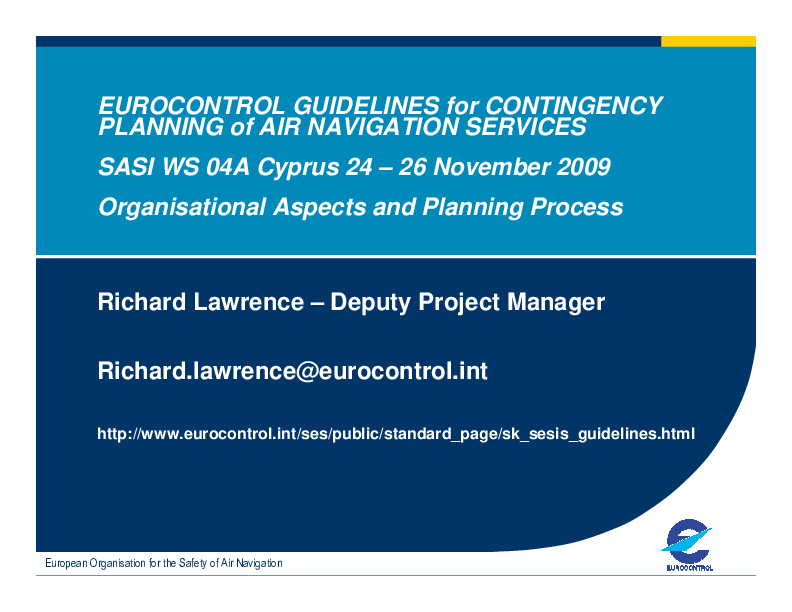 EUROCONTROL GUIDELINES for CONTINGENCY PLANNING of AIR NAVIGATION SERVICES

SASI WS 04A Cyprus 24 – 26 November 2009

Organisational Aspects and Planning Process

Richard Lawrence – Deputy Project Manager

Richard.lawrence@eurocontrol.int

http://www.eurocontrol.int/ses/public/standard_page/sk_sesis_guidelines.html

European Organisation for the Safety of Air Navigation

EUROCONTROL